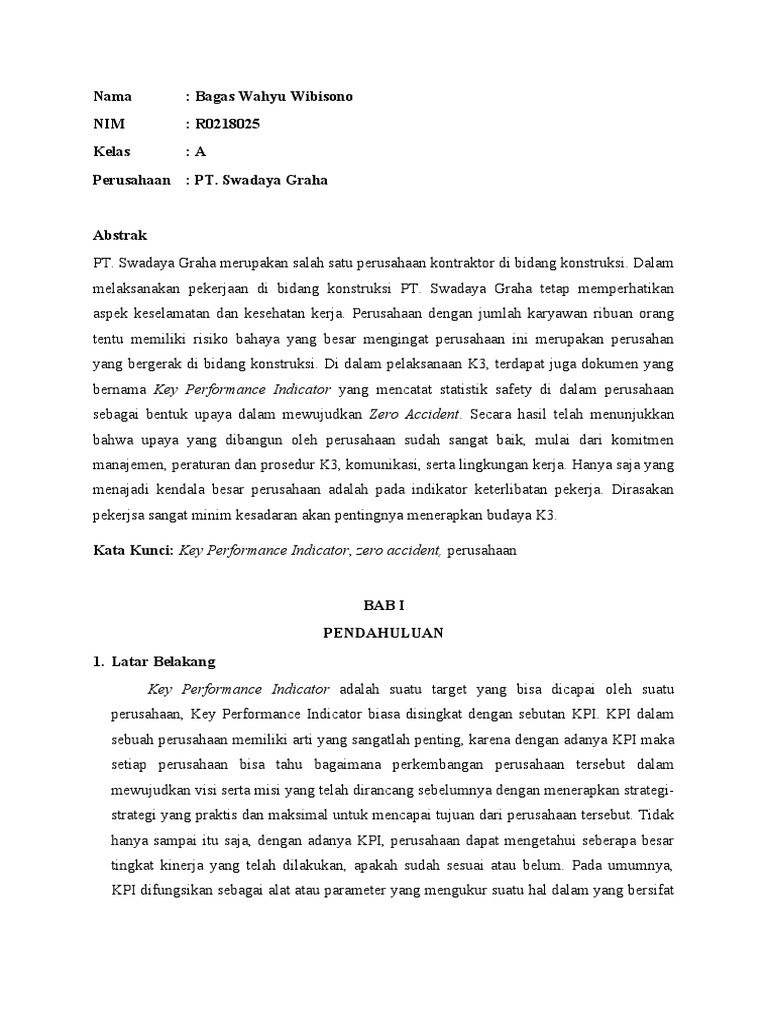 Nama : Bagas Wahyu Wibisono
NIM : R0218025
Kelas : A
Perusahaan : PT. Swadaya Graha

Abstrak

PT. Swadaya Graha merupakan salah satu perusahaan kontraktor di bidang konstruksi. Dalam melaksanakan pekerjaan di bidang konstruksi PT. Swadaya Graha tetap memperhatikan aspek keselamatan dan kesehatan kerja. Perusahaan dengan jumlah karyawan ribuan orang tentu memiliki risiko bahaya yang besar mengingat perusahaan ini merupakan perusahan yang bergerak di bidang konstruksi. Di dalam pelaksanaan K3, terdapat juga dokumen yang bernama Key Performance Indicator yang mencatat statistik safety di dalam perusahaan sebagai bentuk upaya dalam mewujudkan Zero Accident. Secara hasil telah menunjukkan bahwa upaya yang dibangun oleh perusahaan sudah sangat baik, mulai dari komitmen manajemen, peraturan dan prosedur K3, komunikasi, serta lingkungan kerja. Hanya saja yang menajadi kendala besar perusahaan adalah pada indikator keterlibatan pekerja. Dirasakan pekerjsa sangat minim kesadaran akan pentingnya menerapkan budaya K3.

Kata Kunci: Key Performance Indicator, zero accident, perusahaan

BAB I
PENDAHULUAN

1. Latar Belakang

Key Performance Indicator adalah suatu target yang bisa dicapai oleh suatu perusahaan, Key Performance Indicator biasa disingkat dengan sebutan KPI. KPI dalam sebuah perusahaan memiliki arti yang sangatlah penting, karena dengan adanya KPI maka setiap perusahaan bisa tahu bagaimana perkembangan perusahaan tersebut dalam mewujudkan visi serta misi yang telah dirancang sebelumnya dengan menerapkan strategi-strategi yang praktis dan maksimal untuk mencapai tujuan dari perusahaan tersebut. Tidak hanya sampai itu saja, dengan adanya KPI, perusahaan dapat mengetahui seberapa besar tingkat kinerja yang telah dilakukan, apakah sudah sesuai atau belum. Pada umumnya, KPI difungsikan sebagai alat atau parameter yang mengukur suatu hal dalam yang bersifat